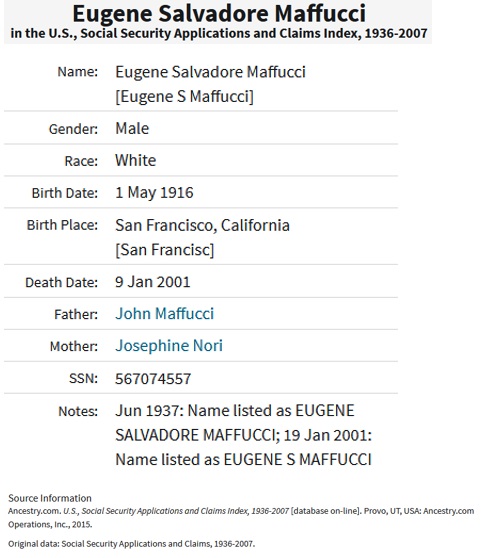 Eugene Salvadore Maffucci
in the U.S., Social Security Applications and Claims Index, 1936-2007

| | |
|---|---|
| Name: | Eugene Salvadore Maffucci [Eugene S Maffucci] |
| Gender: | Male |
| Race: | White |
| Birth Date: | 1 May 1916 |
| Birth Place: | San Francisco, California [San Francisc] |
| Death Date: | 9 Jan 2001 |
| Father: | John Maffucci |
| Mother: | Josephine Nori |
| SSN: | 567074557 |
| Notes: | Jun 1937: Name listed as EUGENE SALVADORE MAFFUCCI; 19 Jan 2001: Name listed as EUGENE S MAFFUCCI |

Source Information
Ancestry.com. U.S., Social Security Applications and Claims Index, 1936-2007 [database on-line]. Provo, UT, USA: Ancestry.com Operations, Inc., 2015.

Original data: Social Security Applications and Claims, 1936-2007.